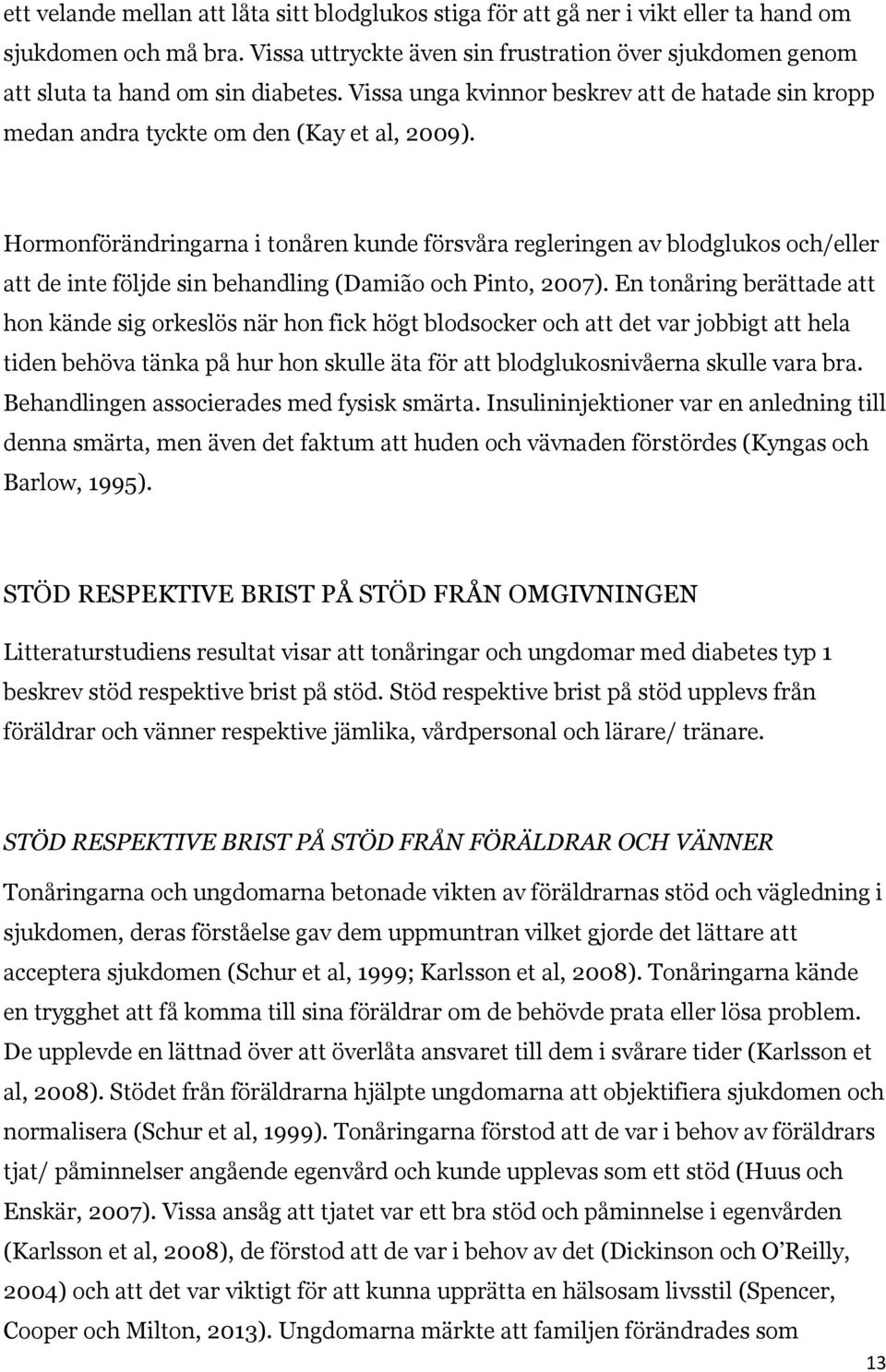 ett velande mellan att låta sitt blodglukos stiga för att gå ner i vikt eller ta hand om sjukdomen och må bra. Vissa uttryckte även sin frustration över sjukdomen genom att sluta ta hand om sin diabetes. Vissa unga kvinnor beskrev att de hatade sin kropp medan andra tyckte om den (Kay et al, 2009).

Hormonförändringarna i tonåren kunde försvåra regleringen av blodglukos och/eller att de inte följde sin behandling (Damião och Pinto, 2007). En tonåring berättade att hon kände sig orkeslös när hon fick högt blodsocker och att det var jobbigt att hela tiden behöva tänka på hur hon skulle äta för att blodglukosnivåerna skulle vara bra. Behandlingen associerades med fysisk smärta. Insulininjektioner var en anledning till denna smärta, men även det faktum att huden och vävnaden förstördes (Kyngas och Barlow, 1995).

STÖD RESPEKTIVE BRIST PÅ STÖD FRÅN OMGIVNINGEN

Litteraturstudiens resultat visar att tonåringar och ungdomar med diabetes typ 1 beskrev stöd respektive brist på stöd. Stöd respektive brist på stöd upplevs från föräldrar och vänner respektive jämlika, vårdpersonal och lärare/ tränare.

STÖD RESPEKTIVE BRIST PÅ STÖD FRÅN FÖRÄLDRAR OCH VÄNNER

Tonåringarna och ungdomarna betonade vikten av föräldrarnas stöd och vägledning i sjukdomen, deras förståelse gav dem uppmuntran vilket gjorde det lättare att acceptera sjukdomen (Schur et al, 1999; Karlsson et al, 2008). Tonåringarna kände en trygghet att få komma till sina föräldrar om de behövde prata eller lösa problem. De upplevde en lättnad över att överlåta ansvaret till dem i svårare tider (Karlsson et al, 2008). Stödet från föräldrarna hjälpte ungdomarna att objektifiera sjukdomen och normalisera (Schur et al, 1999). Tonåringarna förstod att de var i behov av föräldrars tjat/ påminnelser angående egenvård och kunde upplevas som ett stöd (Huus och Enskär, 2007). Vissa ansåg att tjatet var ett bra stöd och påminnelse i egenvården (Karlsson et al, 2008), de förstod att de var i behov av det (Dickinson och O'Reilly, 2004) och att det var viktigt för att kunna upprätta en hälsosam livsstil (Spencer, Cooper och Milton, 2013). Ungdomarna märkte att familjen förändrades som

13